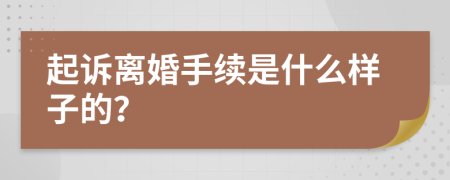 起诉离婚手续是什么样子的?